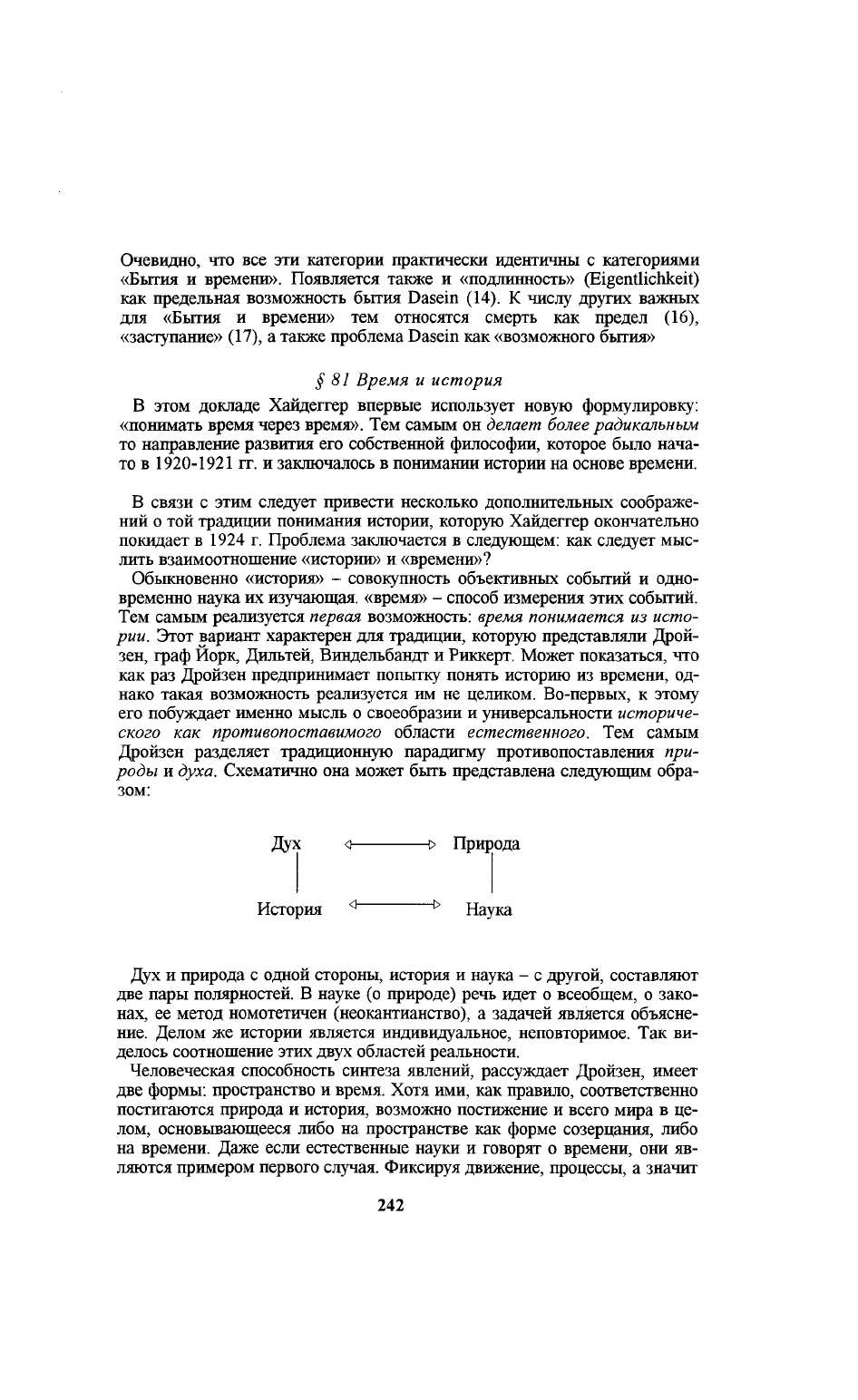 Очевидно, что все эти категории практически идентичны с категориями «Бытия и времени». Появляется также и «подлинность» (Eigentlichkeit) как предельная возможность бытия Dasein (14). К числу других важных для «Бытия и времени» тем относятся смерть как предел (16), «заступание» (17), а также проблема Dasein как «возможного бытия»

§ 81 Время и история

В этом докладе Хайдеггер впервые использует новую формулировку: «понимать время через время». Тем самым он делает более радикальным то направление развития его собственной философии, которое было начато в 1920-1921 гг. и заключалось в понимании истории на основе времени.

В связи с этим следует привести несколько дополнительных соображений о той традиции понимания истории, которую Хайдеггер окончательно покидает в 1924 г. Проблема заключается в следующем: как следует мыслить взаимоотношение «истории» и «времени»?

Обыкновенно «история» – совокупность объективных событий и одновременно наука их изучающая. «время» – способ измерения этих событий. Тем самым реализуется первая возможность: время понимается из истории. Этот вариант характерен для традиции, которую представляли Дройзен, граф Йорк, Дильтей, Виндельбандт и Риккерт. Может показаться, что как раз Дройзен предпринимает попытку понять историю из времени, однако такая возможность реализуется им не целиком. Во-первых, к этому его побуждает именно мысль о своеобразии и универсальности исторического как противопоставимого области естественного. Тем самым Дройзен разделяет традиционную парадигму противопоставления природы и духа. Схематично она может быть представлена следующим образом:

Дух

Природа

История

Наука

Дух и природа с одной стороны, история и наука – с другой, составляют две пары полярностей. В науке (о природе) речь идет о всеобщем, о законах, ее метод номотетичен (неокантианство), а задачей является объяснение. Делом же истории является индивидуальное, неповторимое. Так виделось соотношение этих двух областей реальности.

Человеческая способность синтеза явлений, рассуждает Дройзен, имеет две формы: пространство и время. Хотя ими, как правило, соответственно постигаются природа и история, возможно постижение и всего мира в целом, основывающееся либо на пространстве как форме созерцания, либо на времени. Даже если естественные науки и говорят о времени, они являются примером первого случая. Фиксируя движение, процессы, а значит

242